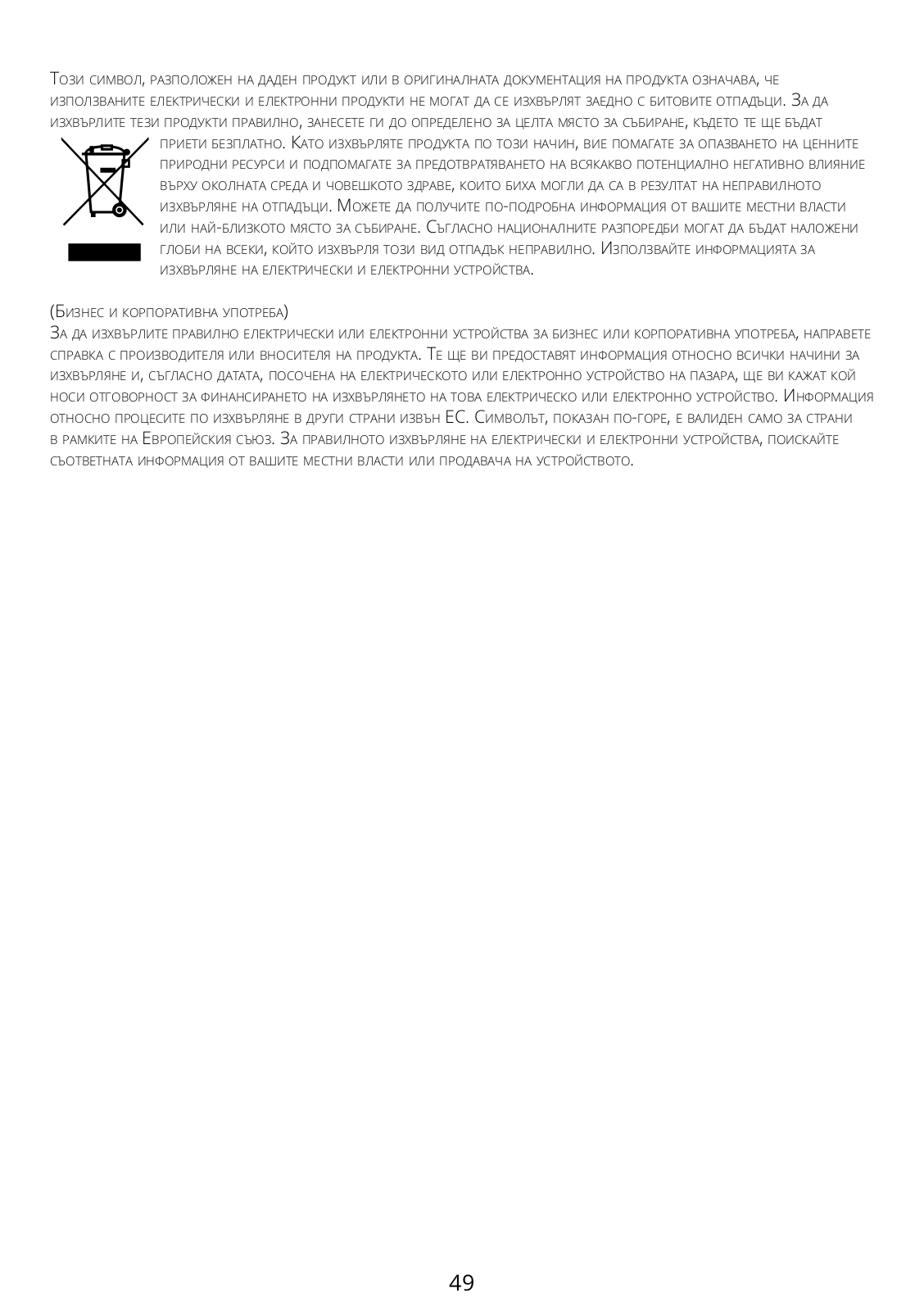 Този символ, разположен на даден продукт или в оригиналната документация на продукта означава, че използваните електрически и електронни продукти не могат да се изхвърлят заедно с битовите отпадъци. За да изхвърлите тези продукти правилно, занесете ги до определено за целта място за събиране, където те ще бъдат приети безплатно. Като изхвърляте продукта по този начин, вие помагате за опазването на ценните природни ресурси и подпомагате за предотвратяването на всякакво потенциално негативно влияние върху околната среда и човешкото здраве, които биха могли да са в резултат на неправилното изхвърляне на отпадъци. Можете да получите по-подробна информация от вашите местни власти или най-близкото място за събиране. Съгласно националните разпоредби могат да бъдат наложени глоби на всеки, който изхвърля този вид отпадък неправилно. Използвайте информацията за изхвърляне на електрически и електронни устройства.

(Бизнес и корпоративна употреба)
За да изхвърлите правилно електрически или електронни устройства за бизнес или корпоративна употреба, направете справка с производителя или вносителя на продукта. Те ще ви предоставят информация относно всички начини за изхвърляне и, съгласно датата, посочена на електрическото или електронно устройство на пазара, ще ви кажат кой носи отговорност за финансирането на изхвърлянето на това електрическо или електронно устройство. Информация относно процесите по изхвърляне в други страни извън ЕС. Символът, показан по-горе, е валиден само за страни в рамките на Европейския съюз. За правилното изхвърляне на електрически и електронни устройства, поискайте съответната информация от вашите местни власти или продавача на устройството.

49